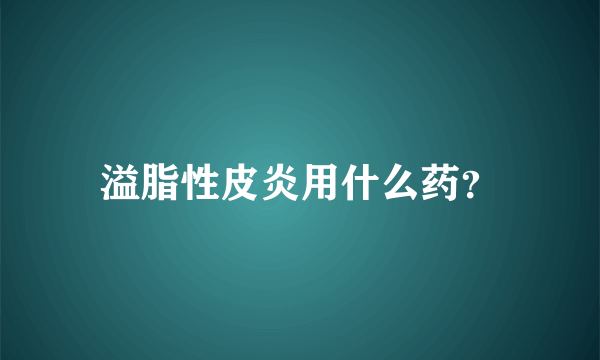 溢脂性皮炎用什么药?